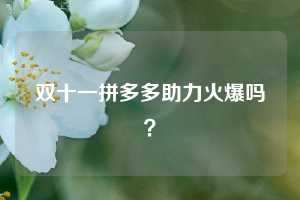 双十一拼多多助力火爆吗？